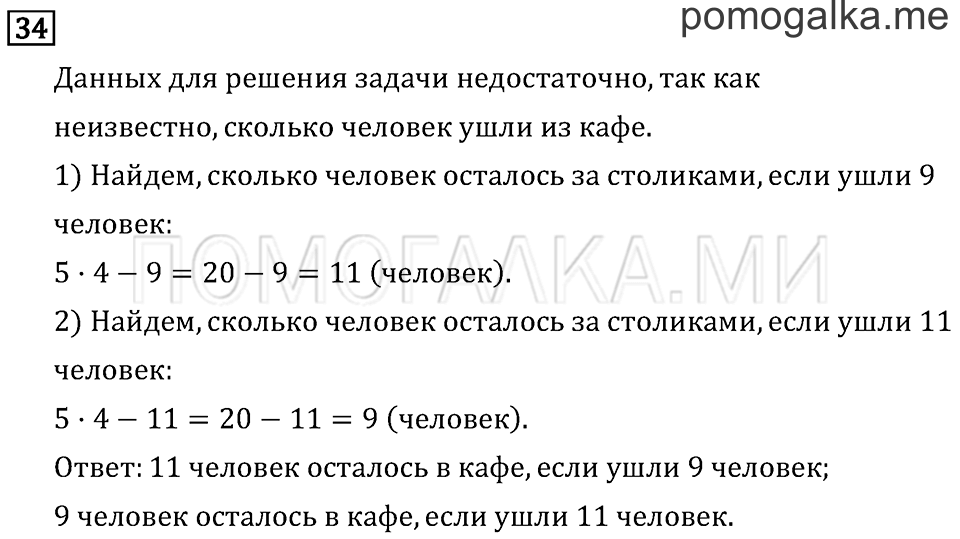 34

pomogalka.me

Данных для решения задачи недостаточно, так как неизвестно, сколько человек ушли из кафе.

1) Найдем, сколько человек осталось за столиками, если ушли 9 человек:

$5 \cdot 4 - 9 = 20 - 9 = 11$ (человек).

ПОМОГАЛКА.МИ

2) Найдем, сколько человек осталось за столиками, если ушли 11 человек:

$5 \cdot 4 - 11 = 20 - 11 = 9$ (человек).

Ответ: 11 человек осталось в кафе, если ушли 9 человек;

9 человек осталось в кафе, если ушли 11 человек.